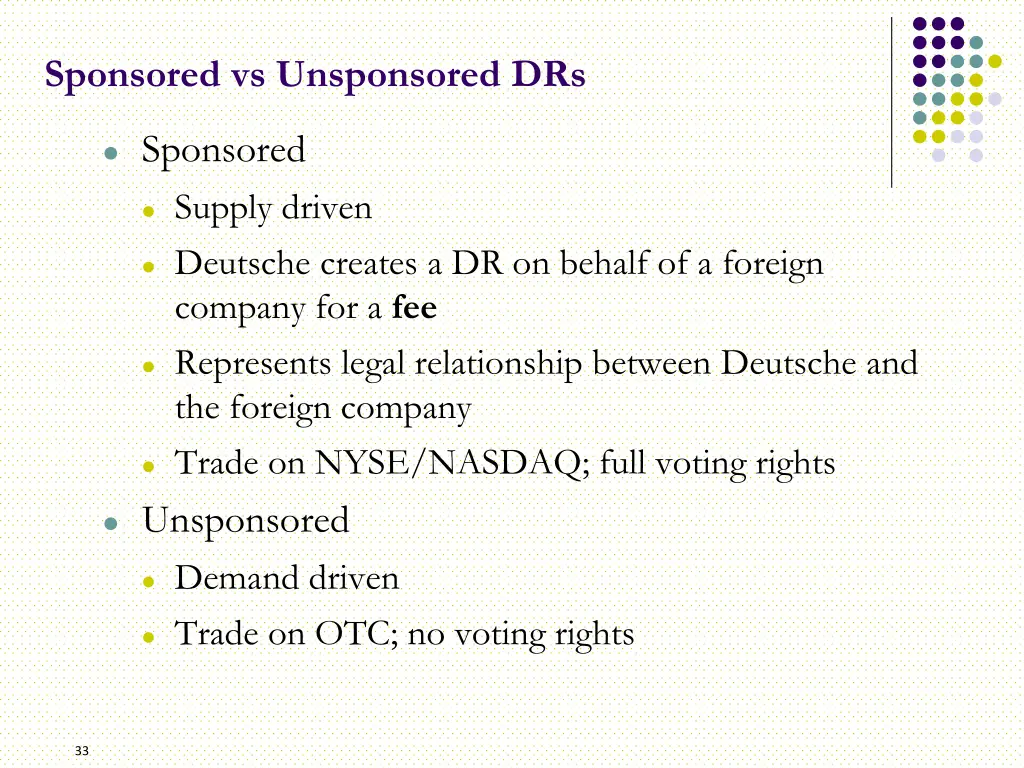 Sponsored vs Unsponsored DRs

- Sponsored
  - Supply driven
  - Deutsche creates a DR on behalf of a foreign company for a **fee**
  - Represents legal relationship between Deutsche and the foreign company
  - Trade on NYSE/NASDAQ; full voting rights
- Unsponsored
  - Demand driven
  - Trade on OTC; no voting rights

33